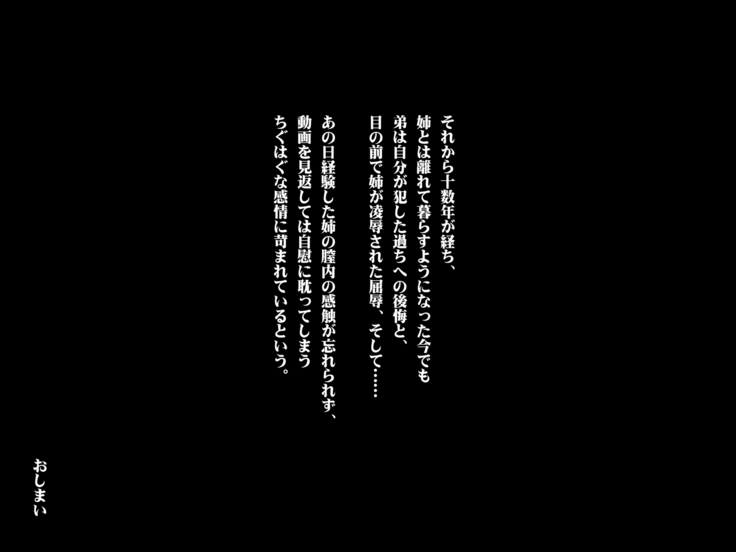 それから十数年が経ち、
姉とは離れて暮らすようになった今でも
弟は自分が犯した過ちへの後悔と、
目の前で姉が凌辱された屈辱、そして……

あの日経験した姉の膣内の感触が忘れられず、
動画を見返しては自慰に耽ってしまう
ちぐはぐな感情に苛まれているという。

おしまい